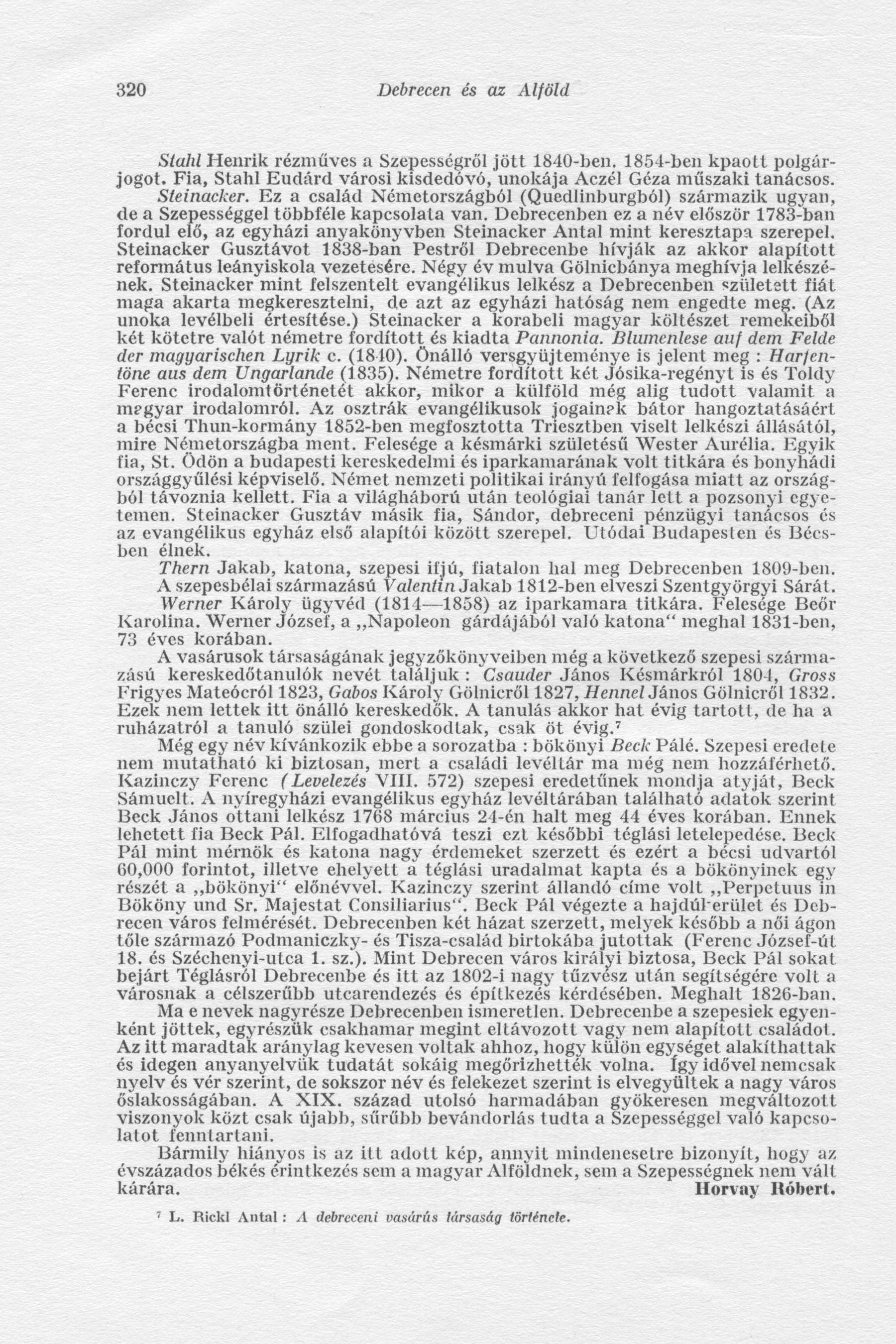 320 Debrecen és az Alföld

Stahl Henrik rézműves a Szepességről jött 1840-ben. 1854-ben kpaott polgárjogot. Fia, Stahl Eudárd városi kisdedóvó, unokája Aczél Géza műszaki tanácsos.

Steinacker. Ez a család Németországból (Quedlinburgból) származik ugyan, de a Szepességgel többféle kapcsolata van. Debrecenben ez a név először 1783-ban fordul elő, az egyházi anyakönyvben Steinacker Antal mint keresztapa szerepel. Steinacker Gusztávot 1838-ban Pestről Debrecenbe hívják az akkor alapított református leányiskola vezetésére. Négy év mulva Gölnicbánya meghívja lelkészének. Steinacker mint felszentelt evangélikus lelkész a Debrecenben született fiát maga akarta megkeresztelni, de azt az egyházi hatóság nem engedte meg. (Az unoka levélbeli értesítése.) Steinacker a korabeli magyar költészet remekeiből két kötetre valót németre fordított és kiadta Pannonia. Blumenlese auf dem Felde der magyarischen Lyrik c. (1840). Önálló versgyüjteménye is jelent meg : Harfentöne aus dem Ungarlande (1835). Németre fordított két Jósika-regényt is és Toldy Ferenc irodalomtörténetét akkor, mikor a külföld még alig tudott valamit a magyar irodalomról. Az osztrák evangélikusok jogainak bátor hangoztatásáért a bécsi Thun-kormány 1852-ben megfosztotta Triesztben viselt lelkészi állásától, mire Németországba ment. Felesége a késmárki születésű Wester Aurélia. Egyik fia, St. Ödön a budapesti kereskedelmi és iparkamarának volt titkára és bonyhádi országgyűlési képviselő. Német nemzeti politikai irányú felfogása miatt az országból távoznia kellett. Fia a világháború után teológiai tanár lett a pozsonyi egyetemen. Steinacker Gusztáv másik fia, Sándor, debreceni pénzügyi tanácsos és az evangélikus egyház első alapítói között szerepel. Utódai Budapesten és Bécsben élnek.

Thern Jakab, katona, szepesi ifjú, fiatalon hal meg Debrecenben 1809-ben.

A szepesbélai származású Valentin Jakab 1812-ben elveszi Szentgyörgyi Sárát.

Werner Károly ügyvéd (1814—1858) az iparkamara titkára. Felesége Beőr Karolina. Werner József, a „Napoleon gárdájából való katona“ meghal 1831-ben, 73 éves korában.

A vasárusok társaságának jegyzőkönyveiben még a következő szepesi származású kereskedőtanulók nevét találjuk : Csauder János Késmárkról 1804, Gross Frigyes Mateócról 1823, Gabos Károly Gölnicről 1827, Hennel János Gölnicről 1832. Ezek nem lettek itt önálló kereskedők. A tanulás akkor hat évig tartott, de ha a ruházatról a tanuló szülei gondoskodtak, csak öt évig.⁷

Még egy név kívánkozik ebbe a sorozatba : bökönyi Beck Pálé. Szepesi eredete nem mutatható ki biztosan, mert a családi levéltár ma még nem hozzáférhető. Kazinczy Ferenc (Levelezés VIII. 572) szepesi eredetűnek mondja atyját, Beck Sámuelt. A nyíregyházi evangélikus egyház levéltárában található adatok szerint Beck János ottani lelkész 1768 március 24-én halt meg 44 éves korában. Ennek lehetett fia Beck Pál. Elfogadhatóvá teszi ezt későbbi téglási letelepedése. Beck Pál mint mérnök és katona nagy érdemeket szerzett és ezért a bécsi udvartól 60,000 forintot, illetve ehelyett a téglási uradalmat kapta és a bökönyinek egy részét a „bökönyi“ előnévvel. Kazinczy szerint állandó címe volt „Perpetuus in Bököny und Sr. Majestat Consiliarius“. Beck Pál végezte a hajdúkerület és Debrecen város felmérését. Debrecenben két házat szerzett, melyek később a női ágon tőle származó Podmaniczky- és Tisza-család birtokába jutottak (Ferenc József-út 18. és Széchenyi-utca 1. sz.). Mint Debrecen város királyi biztosa, Beck Pál sokat bejárt Téglásról Debrecenbe és itt az 1802-i nagy tűzvész után segítségére volt a városnak a célszerűbb utcarendezés és építkezés kérdésében. Meghalt 1826-ban.

Ma e nevek nagyrésze Debrecenben ismeretlen. Debrecenbe a szepesiek egyenként jöttek, egyrészük csakhamar megint eltávozott vagy nem alapított családot. Az itt maradtak aránylag kevesen voltak ahhoz, hogy külön egységet alakíthattak és idegen anyanyelvük tudatát sokáig megőrizhették volna. Így idővel nemcsak nyelv és vér szerint, de sokszor név és felekezet szerint is elvegyültek a nagy város őslakosságában. A XIX. század utolsó harmadában gyökeresen megváltozott viszonyok közt csak újabb, sűrűbb bevándorlás tudta a Szepességgel való kapcsolatot fenntartani.

Bármily hiányos is az itt adott kép, annyit mindenesetre bizonyít, hogy az évszázados békés érintkezés sem a magyar Alföldnek, sem a Szepességnek nem vált kárára. Horvay Róbert.

⁷ L. Rickl Antal : A debreceni vasárús társaság története.